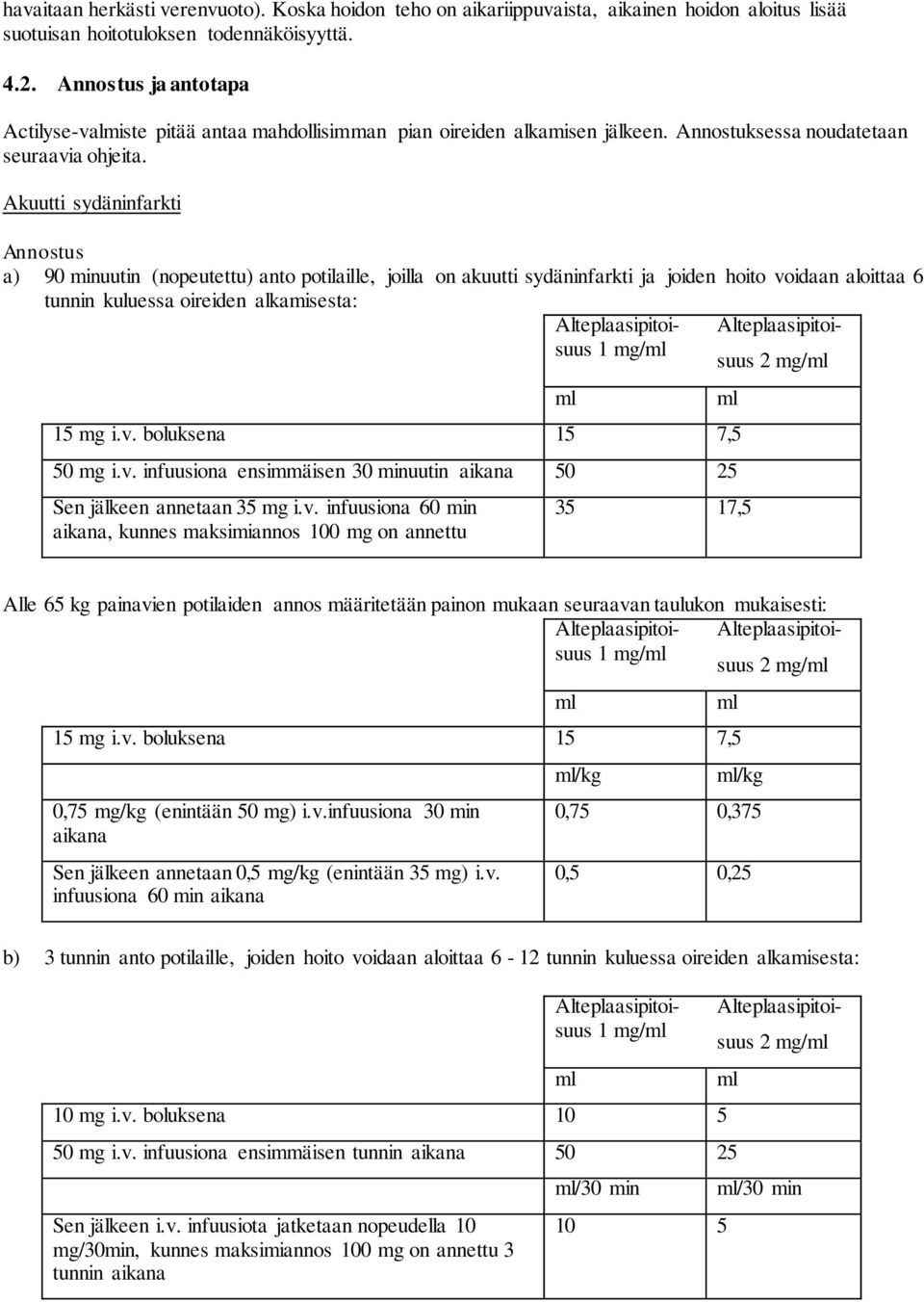 havaitaan herkästi verenvuoto). Koska hoidon teho on aikariippuvaista, aikainen hoidon aloitus lisää suotuisan hoitotuloksen todennäköisyyttä.

4.2. Annostus ja antotapa

Actilyse-valmiste pitää antaa mahdollisimman pian oireiden alkamisen jälkeen. Annostuksessa noudatetaan seuraavia ohjeita.

Akuutti sydäninfarkti

Annostus

a) 90 minuutin (nopeutettu) anto potilaille, joilla on akuutti sydäninfarkti ja joiden hoito voidaan aloittaa 6 tunnin kuluessa oireiden alkamisesta:

| | Alteplaasipitoisuus 1 mg/ml | Alteplaasipitoisuus 2 mg/ml |
|---|---|---|
| | ml | ml |
| 15 mg i.v. boluksena | 15 | 7,5 |
| 50 mg i.v. infuusiona ensimmäisen 30 minuutin aikana | 50 | 25 |
| Sen jälkeen annetaan 35 mg i.v. infuusiona 60 min aikana, kunnes maksimiannos 100 mg on annettu | 35 | 17,5 |

Alle 65 kg painavien potilaiden annos määritetään painon mukaan seuraavan taulukon mukaisesti:

| | Alteplaasipitoisuus 1 mg/ml | Alteplaasipitoisuus 2 mg/ml |
|---|---|---|
| | ml | ml |
| 15 mg i.v. boluksena | 15 | 7,5 |
| | ml/kg | ml/kg |
| 0,75 mg/kg (enintään 50 mg) i.v.infuusiona 30 min aikana | 0,75 | 0,375 |
| Sen jälkeen annetaan 0,5 mg/kg (enintään 35 mg) i.v. infuusiona 60 min aikana | 0,5 | 0,25 |

b) 3 tunnin anto potilaille, joiden hoito voidaan aloittaa 6 - 12 tunnin kuluessa oireiden alkamisesta:

| | Alteplaasipitoisuus 1 mg/ml | Alteplaasipitoisuus 2 mg/ml |
|---|---|---|
| | ml | ml |
| 10 mg i.v. boluksena | 10 | 5 |
| 50 mg i.v. infuusiona ensimmäisen tunnin aikana | 50 | 25 |
| | ml/30 min | ml/30 min |
| Sen jälkeen i.v. infuusiota jatketaan nopeudella 10 mg/30min, kunnes maksimiannos 100 mg on annettu 3 tunnin aikana | 10 | 5 |